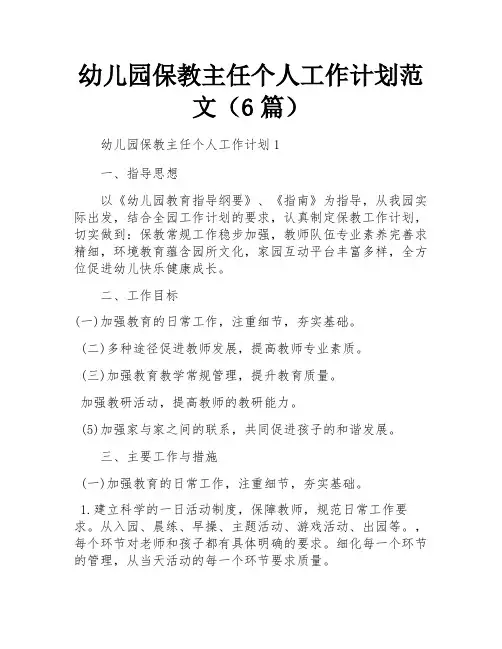 幼儿园保教主任个人工作计划范文（6篇）

幼儿园保教主任个人工作计划1

一、指导思想

以《幼儿园教育指导纲要》、《指南》为指导，从我园实际出发，结合全园工作计划的要求，认真制定保教工作计划，切实做到：保教常规工作稳步加强，教师队伍专业素养完善求精细，环境教育蕴含园所文化，家园互动平台丰富多样，全方位促进幼儿快乐健康成长。

二、工作目标

(一)加强教育的日常工作，注重细节，夯实基础。

(二)多种途径促进教师发展，提高教师专业素质。

(三)加强教育教学常规管理，提升教育质量。

加强教研活动，提高教师的教研能力。

(5)加强家与家之间的联系，共同促进孩子的和谐发展。

三、主要工作与措施

(一)加强教育的日常工作，注重细节，夯实基础。

1.建立科学的一日活动制度，保障教师，规范日常工作要求。从入园、晨练、早操、主题活动、游戏活动、出园等。，每个环节对老师和孩子都有具体明确的要求。细化每一个环节的管理，从当天活动的每一个环节要求质量。